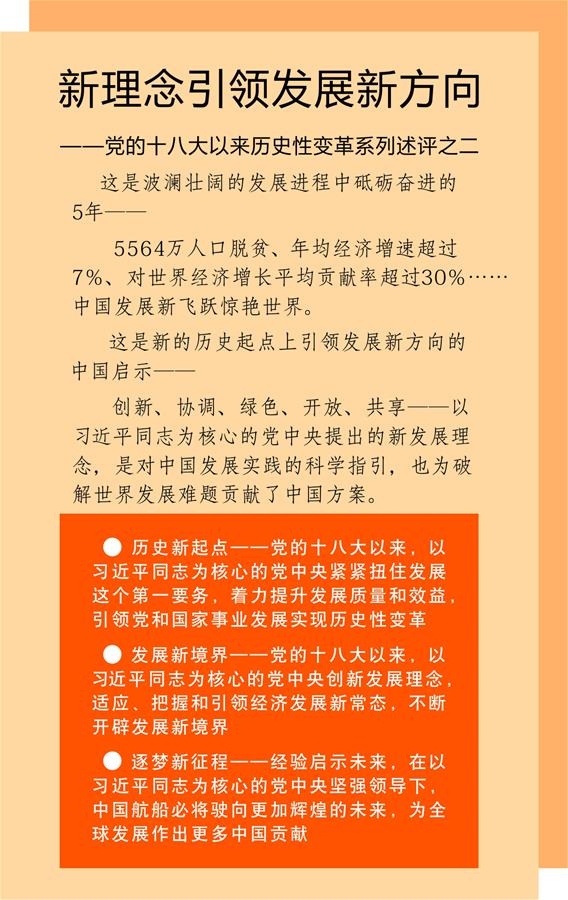 新理念引领发展新方向

——党的十八大以来历史性变革系列述评之二

这是波澜壮阔的发展进程中砥砺奋进的5年——

5564万人口脱贫、年均经济增速超过7%、对世界经济增长平均贡献率超过30%……中国发展新飞跃惊艳世界。

这是新的历史起点上引领发展新方向的中国启示——

创新、协调、绿色、开放、共享——以习近平同志为核心的党中央提出的新发展理念，是对中国发展实践的科学指引，也为破解世界发展难题贡献了中国方案。

● 历史新起点——党的十八大以来，以习近平同志为核心的党中央紧紧扭住发展这个第一要务，着力提升发展质量和效益，引领党和国家事业发展实现历史性变革

● 发展新境界——党的十八大以来，以习近平同志为核心的党中央创新发展理念，适应、把握和引领经济发展新常态，不断开辟发展新境界

● 逐梦新征程——经验启示未来，在以习近平同志为核心的党中央坚强领导下，中国航船必将驶向更加辉煌的未来，为全球发展作出更多中国贡献